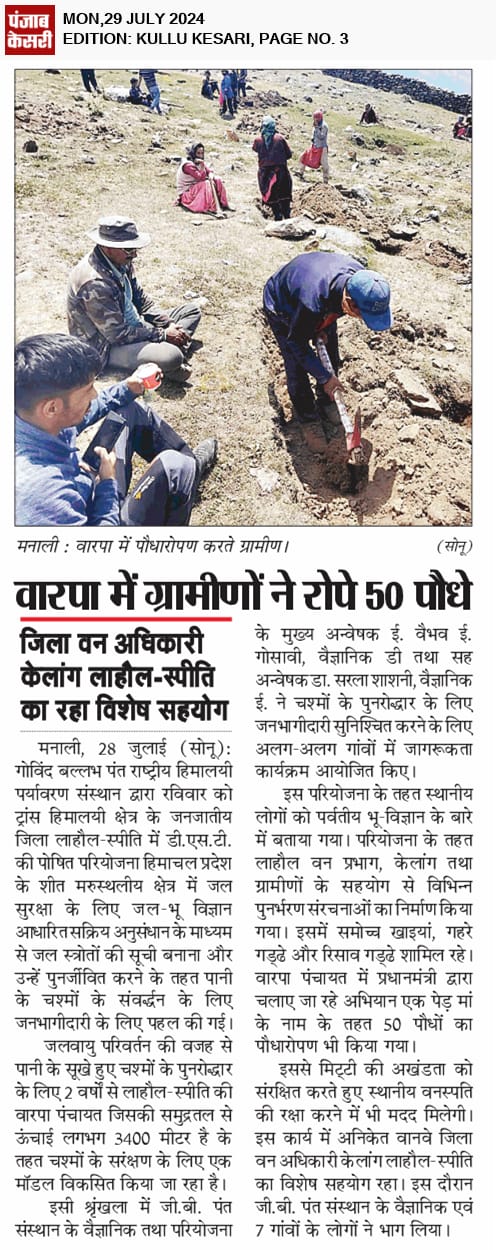 पंजाब केसरी
MON,29 JULY 2024
EDITION: KULLU KESARI, PAGE NO. 3

मनाली : वारपा में पौधारोपण करते ग्रामीण। (सोनू)

वारपा में ग्रामीणों ने रोपे 50 पौधे

जिला वन अधिकारी केलांग लाहौल-स्पीति का रहा विशेष सहयोग

मनाली, 28 जुलाई (सोनू): गोविंद बल्लभ पंत राष्ट्रीय हिमालयी पर्यावरण संस्थान द्वारा रविवार को ट्रांस हिमालयी क्षेत्र के जनजातीय जिला लाहौल-स्पीति में डी.एस.टी. की पोषित परियोजना हिमाचल प्रदेश के शीत मरुस्थलीय क्षेत्र में जल सुरक्षा के लिए जल-भू विज्ञान आधारित सक्रिय अनुसंधान के माध्यम से जल स्त्रोतों की सूची बनाना और उन्हें पुनर्जीवित करने के तहत पानी के चश्मों के संवर्द्धन के लिए जनभागीदारी के लिए पहल की गई।

जलवायु परिवर्तन की वजह से पानी के सूखे हुए चश्मों के पुनरोद्धार के लिए 2 वर्षों से लाहौल-स्पीति की वारपा पंचायत जिसकी समुद्रतल से ऊंचाई लगभग 3400 मीटर है के तहत चश्मों के संरक्षण के लिए एक मॉडल विकसित किया जा रहा है।

इसी श्रृंखला में जी.बी. पंत संस्थान के वैज्ञानिक तथा परियोजना के मुख्य अन्वेषक ई. वैभव ई. गोसावी, वैज्ञानिक डी तथा सह अन्वेषक डा. सरला शाशनी, वैज्ञानिक ई. ने चश्मों के पुनरोद्धार के लिए जनभागीदारी सुनिश्चित करने के लिए अलग-अलग गांवों में जागरूकता कार्यक्रम आयोजित किए।

इस परियोजना के तहत स्थानीय लोगों को पर्वतीय भू-विज्ञान के बारे में बताया गया। परियोजना के तहत लाहौल वन प्रभाग, केलांग तथा ग्रामीणों के सहयोग से विभिन्न पुनर्भरण संरचनाओं का निर्माण किया गया। इसमें समोच्च खाइयां, गहरे गड्ढे और रिसाव गड्ढे शामिल रहे। वारपा पंचायत में प्रधानमंत्री द्वारा चलाए जा रहे अभियान एक पेड़ मां के नाम के तहत 50 पौधों का पौधारोपण भी किया गया।

इससे मिट्टी की अखंडता को संरक्षित करते हुए स्थानीय वनस्पति की रक्षा करने में भी मदद मिलेगी। इस कार्य में अनिकेत वानवे जिला वन अधिकारी केलांग लाहौल-स्पीति का विशेष सहयोग रहा। इस दौरान जी.बी. पंत संस्थान के वैज्ञानिक एवं 7 गांवों के लोगों ने भाग लिया।